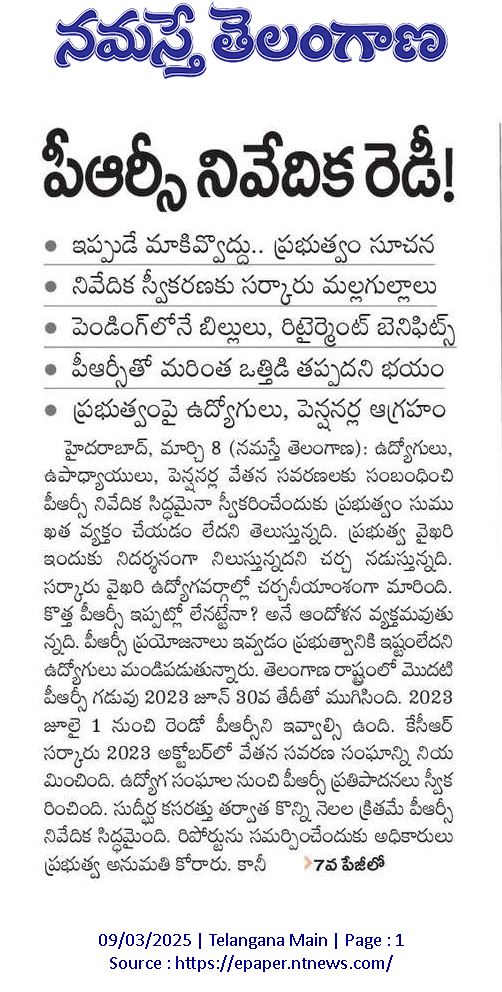 నమస్తే తెలంగాణ

పీఆర్సీ నివేదిక రెడీ!

● ఇప్పుడే మాకివ్వొద్దు.. ప్రభుత్వం సూచన
● నివేదిక స్వీకరణకు సర్కారు మల్లగుల్లాలు
● పెండింగ్‌లోనే బిల్లులు, రిటైర్మెంట్ బెనిఫిట్స్
● పీఆర్సీతో మరింత ఒత్తిడి తప్పదని భయం
● ప్రభుత్వంపై ఉద్యోగులు, పెన్షనర్ల ఆగ్రహం

హైదరాబాద్, మార్చి 8 (నమస్తే తెలంగాణ): ఉద్యోగులు, ఉపాధ్యాయులు, పెన్షనర్ల వేతన సవరణలకు సంబంధించి పీఆర్సీ నివేదిక సిద్ధమైనా స్వీకరించేందుకు ప్రభుత్వం సుముఖత వ్యక్తం చేయడం లేదని తెలుస్తున్నది. ప్రభుత్వ వైఖరి ఇందుకు నిదర్శనంగా నిలుస్తున్నదని చర్చ నడుస్తున్నది. సర్కారు వైఖరి ఉద్యోగవర్గాల్లో చర్చనీయాంశంగా మారింది. కొత్త పీఆర్సీ ఇప్పట్లో లేనట్టేనా? అనే ఆందోళన వ్యక్తమవుతున్నది. పీఆర్సీ ప్రయోజనాలు ఇవ్వడం ప్రభుత్వానికి ఇష్టంలేదని ఉద్యోగులు మండిపడుతున్నారు. తెలంగాణ రాష్ట్రంలో మొదటి పీఆర్సీ గడువు 2023 జూన్ 30వ తేదీతో ముగిసింది. 2023 జూలై 1 నుంచి రెండో పీఆర్సీని ఇవ్వాల్సి ఉంది. కేసీఆర్ సర్కారు 2023 అక్టోబర్‌లో వేతన సవరణ సంఘాన్ని నియమించింది. ఉద్యోగ సంఘాల నుంచి పీఆర్సీ ప్రతిపాదనలు స్వీకరించింది. సుదీర్ఘ కసరత్తు తర్వాత కొన్ని నెలల క్రితమే పీఆర్సీ నివేదిక సిద్ధమైంది. రిపోర్టును సమర్పించేందుకు అధికారులు ప్రభుత్వ అనుమతి కోరారు. కానీ 7వ పేజీలో

09/03/2025 | Telangana Main | Page : 1
Source : https://epaper.ntnews.com/